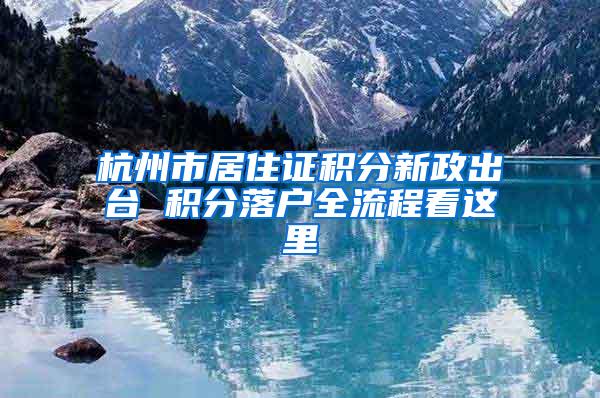 杭州市居住证积分新政出台 积分落户全流程看这里